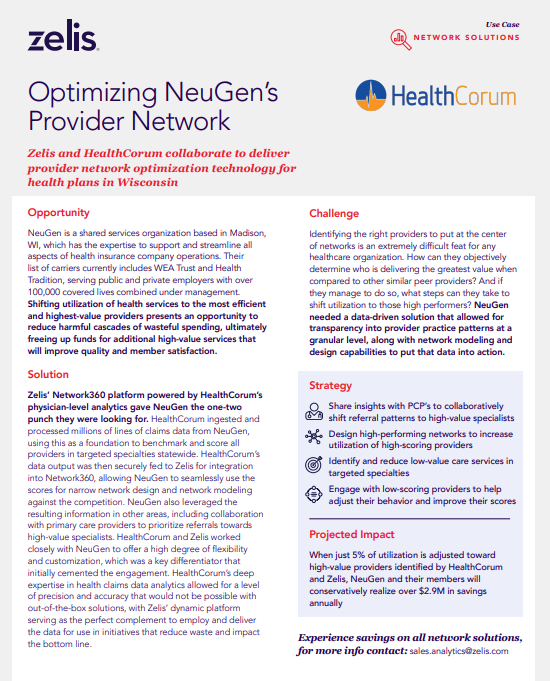 zelis

Use Case
NETWORK SOLUTIONS

Optimizing NeuGen's Provider Network

HealthCorum

Zelis and HealthCorum collaborate to deliver provider network optimization technology for health plans in Wisconsin

Opportunity

NeuGen is a shared services organization based in Madison, WI, which has the expertise to support and streamline all aspects of health insurance company operations. Their list of carriers currently includes WEA Trust and Health Tradition, serving public and private employers with over 100,000 covered lives combined under management. Shifting utilization of health services to the most efficient and highest-value providers presents an opportunity to reduce harmful cascades of wasteful spending, ultimately freeing up funds for additional high-value services that will improve quality and member satisfaction.

Solution

Zelis' Network360 platform powered by HealthCorum's physician-level analytics gave NeuGen the one-two punch they were looking for. HealthCorum ingested and processed millions of lines of claims data from NeuGen, using this as a foundation to benchmark and score all providers in targeted specialties statewide. HealthCorum's data output was then securely fed to Zelis for integration into Network360, allowing NeuGen to seamlessly use the scores for narrow network design and network modeling against the competition. NeuGen also leveraged the resulting information in other areas, including collaboration with primary care providers to prioritize referrals towards high-value specialists. HealthCorum and Zelis worked closely with NeuGen to offer a high degree of flexibility and customization, which was a key differentiator that initially cemented the engagement. HealthCorum's deep expertise in health claims data analytics allowed for a level of precision and accuracy that would not be possible with out-of-the-box solutions, with Zelis' dynamic platform serving as the perfect complement to employ and deliver the data for use in initiatives that reduce waste and impact the bottom line.

Challenge

Identifying the right providers to put at the center of networks is an extremely difficult feat for any healthcare organization. How can they objectively determine who is delivering the greatest value when compared to other similar peer providers? And if they manage to do so, what steps can they take to shift utilization to those high performers? NeuGen needed a data-driven solution that allowed for transparency into provider practice patterns at a granular level, along with network modeling and design capabilities to put that data into action.

Strategy

Share insights with PCP's to collaboratively shift referral patterns to high-value specialists

Design high-performing networks to increase utilization of high-scoring providers

Identify and reduce low-value care services in targeted specialties

Engage with low-scoring providers to help adjust their behavior and improve their scores

Projected Impact

When just 5% of utilization is adjusted toward high-value providers identified by HealthCorum and Zelis, NeuGen and their members will conservatively realize over $2.9M in savings annually

Experience savings on all network solutions, for more info contact: sales.analytics@zelis.com